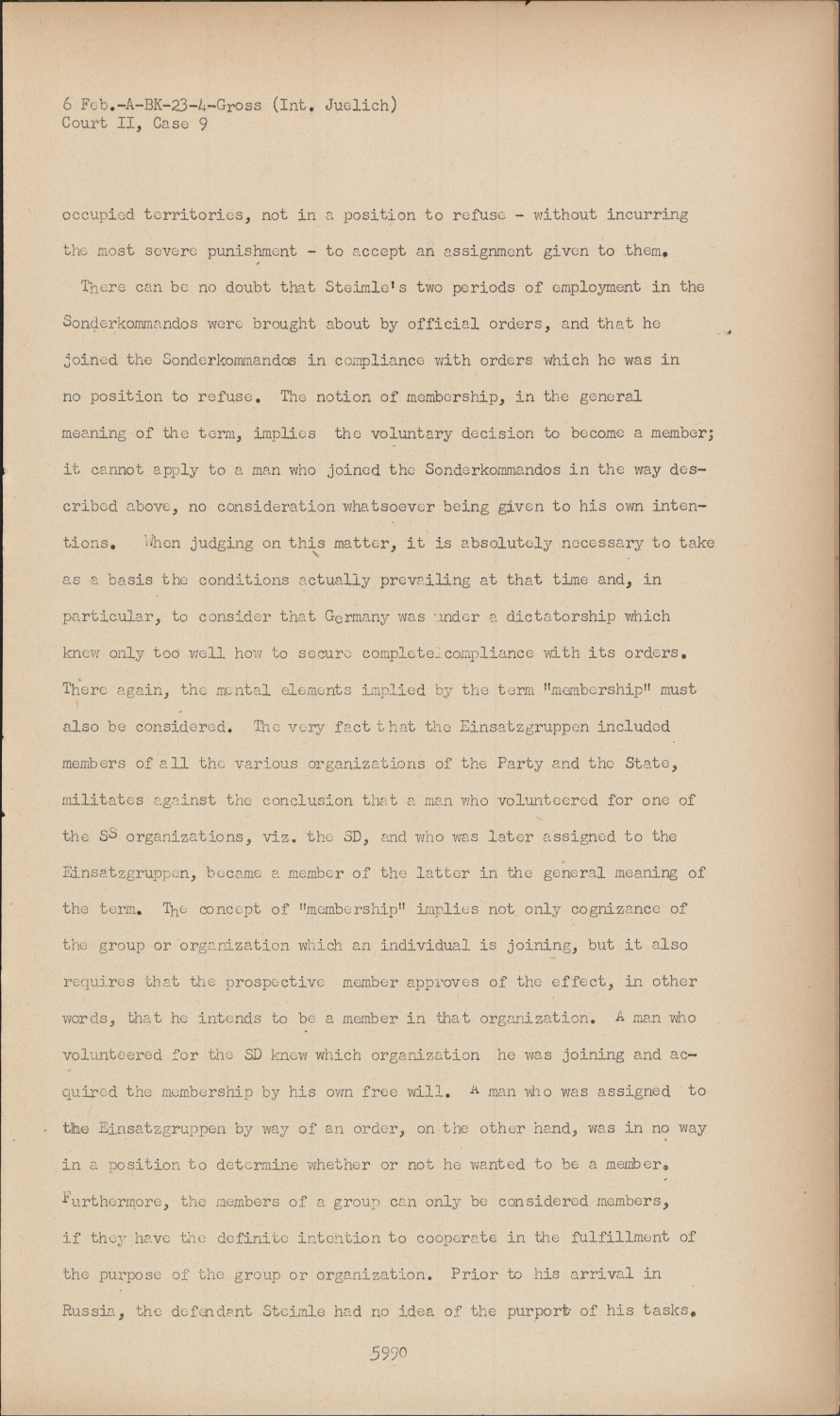 6 Feb.-A-BK-23-4-Gross (Int. Juelich)
Court II, Case 9

occupied territories, not in a position to refuse - without incurring the most severe punishment - to accept an assignment given to them.

There can be no doubt that Steimle's two periods of employment in the Sonderkommandos were brought about by official orders, and that he joined the Sonderkommandos in compliance with orders which he was in no position to refuse. The notion of membership, in the general meaning of the term, implies the voluntary decision to become a member; it cannot apply to a man who joined the Sonderkommandos in the way described above, no consideration whatsoever being given to his own intentions. When judging on this matter, it is absolutely necessary to take as a basis the conditions actually prevailing at that time and, in particular, to consider that Germany was under a dictatorship which knew only too well how to secure complete compliance with its orders. There again, the mental elements implied by the term "membership" must also be considered. The very fact that the Einsatzgruppen included members of all the various organizations of the Party and the State, militates against the conclusion that a man who volunteered for one of the SS organizations, viz. the SD, and who was later assigned to the Einsatzgruppen, became a member of the latter in the general meaning of the term. The concept of "membership" implies not only cognizance of the group or organization which an individual is joining, but it also requires that the prospective member approves of the effect, in other words, that he intends to be a member in that organization. A man who volunteered for the SD knew which organization he was joining and acquired the membership by his own free will. A man who was assigned to the Einsatzgruppen by way of an order, on the other hand, was in no way in a position to determine whether or not he wanted to be a member. Furthermore, the members of a group can only be considered members, if they have the definite intention to cooperate in the fulfillment of the purpose of the group or organization. Prior to his arrival in Russia, the defendant Steimle had no idea of the purport of his tasks.

5990